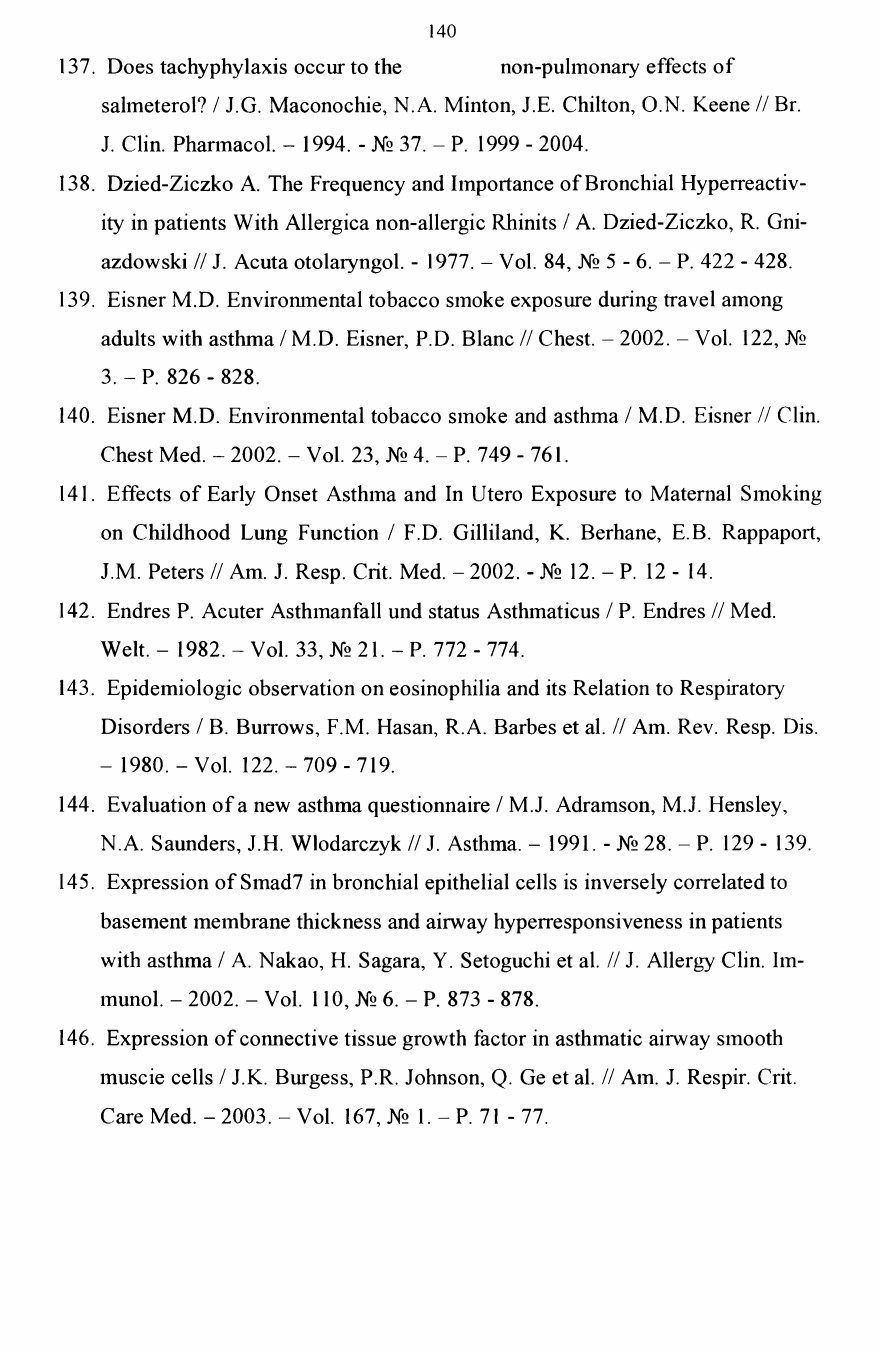 140

137. Does tachyphylaxis occur to the non-pulmonary effects of salmeterol? / J.G. Maconochie, N.A. Minton, J.E. Chilton, O.N. Keene // Br. J. Clin. Pharmacol. – 1994. - № 37. – P. 1999 - 2004.

138. Dzied-Ziczko A. The Frequency and Importance of Bronchial Hyperreactivity in patients With Allergica non-allergic Rhinits / A. Dzied-Ziczko, R. Gniazdowski // J. Acuta otolaryngol. - 1977. – Vol. 84, № 5 - 6. – P. 422 - 428.

139. Eisner M.D. Environmental tobacco smoke exposure during travel among adults with asthma / M.D. Eisner, P.D. Blanc // Chest. – 2002. – Vol. 122, № 3. – P. 826 - 828.

140. Eisner M.D. Environmental tobacco smoke and asthma / M.D. Eisner // Clin. Chest Med. – 2002. – Vol. 23, № 4. – P. 749 - 761.

141. Effects of Early Onset Asthma and In Utero Exposure to Maternal Smoking on Childhood Lung Function / F.D. Gilliland, K. Berhane, E.B. Rappaport, J.M. Peters // Am. J. Resp. Crit. Med. – 2002. - № 12. – P. 12 - 14.

142. Endres P. Acuter Asthmanfall und status Asthmaticus / P. Endres // Med. Welt. – 1982. – Vol. 33, № 21. – P. 772 - 774.

143. Epidemiologic observation on eosinophilia and its Relation to Respiratory Disorders / B. Burrows, F.M. Hasan, R.A. Barbes et al. // Am. Rev. Resp. Dis. – 1980. – Vol. 122. – 709 - 719.

144. Evaluation of a new asthma questionnaire / M.J. Adramson, M.J. Hensley, N.A. Saunders, J.H. Wlodarczyk // J. Asthma. – 1991. - № 28. – P. 129 - 139.

145. Expression of Smad7 in bronchial epithelial cells is inversely correlated to basement membrane thickness and airway hyperresponsiveness in patients with asthma / A. Nakao, H. Sagara, Y. Setoguchi et al. // J. Allergy Clin. Immunol. – 2002. – Vol. 110, № 6. – P. 873 - 878.

146. Expression of connective tissue growth factor in asthmatic airway smooth muscie cells / J.K. Burgess, P.R. Johnson, Q. Ge et al. // Am. J. Respir. Crit. Care Med. – 2003. – Vol. 167, № 1. – P. 71 - 77.